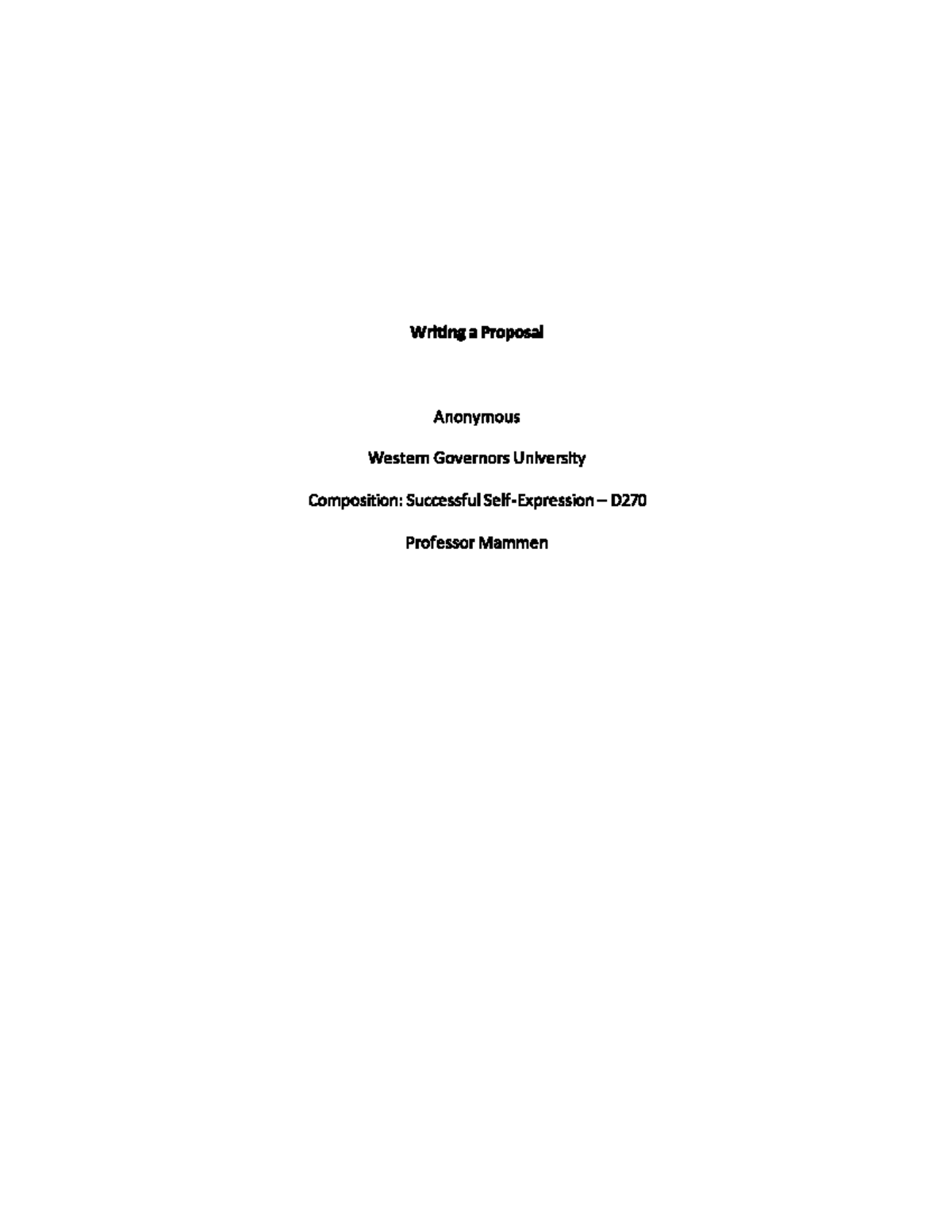 Writing a Proposal

Anonymous

Western Governors University

Composition: Successful Self-Expression – D270

Professor Mammen